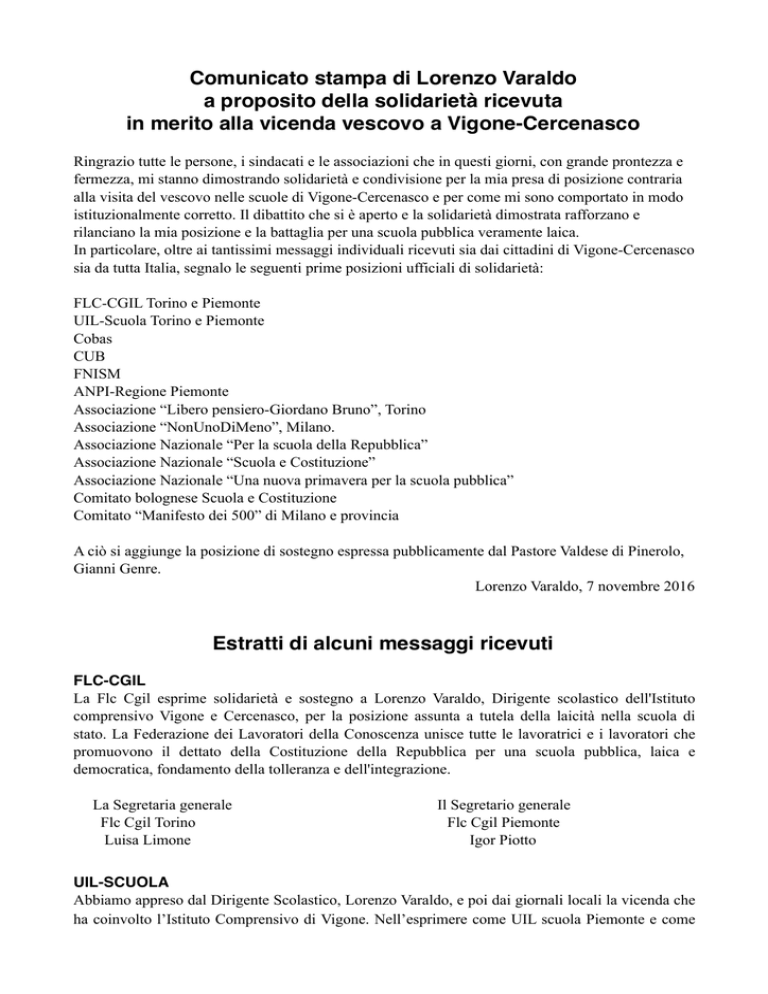 Comunicato stampa di Lorenzo Varaldo
a proposito della solidarietà ricevuta
in merito alla vicenda vescovo a Vigone-Cercenasco

Ringrazio tutte le persone, i sindacati e le associazioni che in questi giorni, con grande prontezza e fermezza, mi stanno dimostrando solidarietà e condivisione per la mia presa di posizione contraria alla visita del vescovo nelle scuole di Vigone-Cercenasco e per come mi sono comportato in modo istituzionalmente corretto. Il dibattito che si è aperto e la solidarietà dimostrata rafforzano e rilanciano la mia posizione e la battaglia per una scuola pubblica veramente laica.
In particolare, oltre ai tantissimi messaggi individuali ricevuti sia dai cittadini di Vigone-Cercenasco sia da tutta Italia, segnalo le seguenti prime posizioni ufficiali di solidarietà:

FLC-CGIL Torino e Piemonte
UIL-Scuola Torino e Piemonte
Cobas
CUB
FNISM
ANPI-Regione Piemonte
Associazione “Libero pensiero-Giordano Bruno”, Torino
Associazione “NonUnoDiMeno”, Milano.
Associazione Nazionale “Per la scuola della Repubblica”
Associazione Nazionale “Scuola e Costituzione”
Associazione Nazionale “Una nuova primavera per la scuola pubblica”
Comitato bolognese Scuola e Costituzione
Comitato “Manifesto dei 500” di Milano e provincia

A ciò si aggiunge la posizione di sostegno espressa pubblicamente dal Pastore Valdese di Pinerolo, Gianni Genre.

Lorenzo Varaldo, 7 novembre 2016

Estratti di alcuni messaggi ricevuti

FLC-CGIL
La Flc Cgil esprime solidarietà e sostegno a Lorenzo Varaldo, Dirigente scolastico dell'Istituto comprensivo Vigone e Cercenasco, per la posizione assunta a tutela della laicità nella scuola di stato. La Federazione dei Lavoratori della Conoscenza unisce tutte le lavoratrici e i lavoratori che promuovono il dettato della Costituzione della Repubblica per una scuola pubblica, laica e democratica, fondamento della tolleranza e dell'integrazione.

La Segretaria generale
Flc Cgil Torino
Luisa Limone

Il Segretario generale
Flc Cgil Piemonte
Igor Piotto

UIL-SCUOLA
Abbiamo appreso dal Dirigente Scolastico, Lorenzo Varaldo, e poi dai giornali locali la vicenda che ha coinvolto l’Istituto Comprensivo di Vigone. Nell’esprimere come UIL scuola Piemonte e come